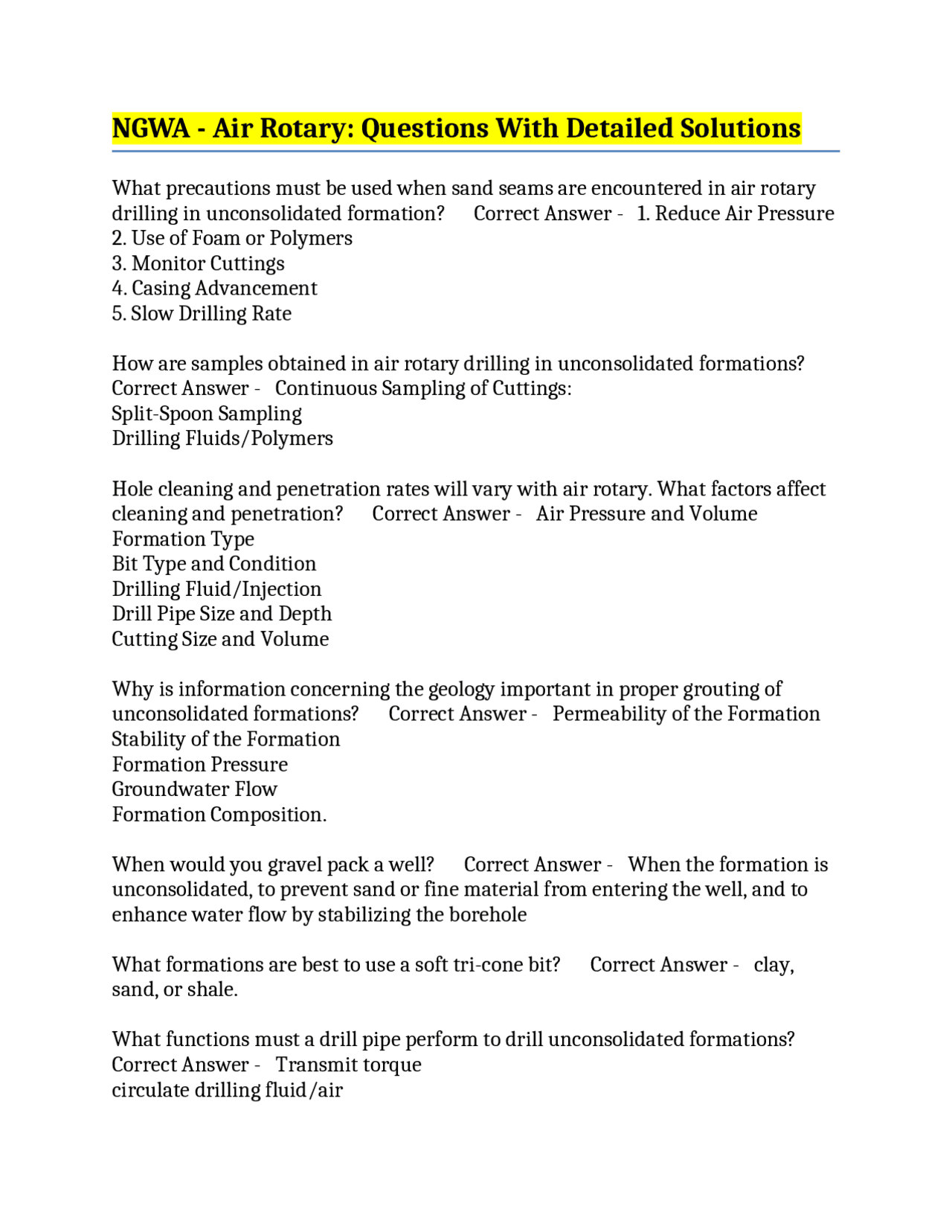 NGWA - Air Rotary: Questions With Detailed Solutions

What precautions must be used when sand seams are encountered in air rotary drilling in unconsolidated formation? Correct Answer - 1. Reduce Air Pressure
2. Use of Foam or Polymers
3. Monitor Cuttings
4. Casing Advancement
5. Slow Drilling Rate

How are samples obtained in air rotary drilling in unconsolidated formations? Correct Answer - Continuous Sampling of Cuttings:
Split-Spoon Sampling
Drilling Fluids/Polymers

Hole cleaning and penetration rates will vary with air rotary. What factors affect cleaning and penetration? Correct Answer - Air Pressure and Volume
Formation Type
Bit Type and Condition
Drilling Fluid/Injection
Drill Pipe Size and Depth
Cutting Size and Volume

Why is information concerning the geology important in proper grouting of unconsolidated formations? Correct Answer - Permeability of the Formation
Stability of the Formation
Formation Pressure
Groundwater Flow
Formation Composition.

When would you gravel pack a well? Correct Answer - When the formation is unconsolidated, to prevent sand or fine material from entering the well, and to enhance water flow by stabilizing the borehole

What formations are best to use a soft tri-cone bit? Correct Answer - clay, sand, or shale.

What functions must a drill pipe perform to drill unconsolidated formations? Correct Answer - Transmit torque
circulate drilling fluid/air